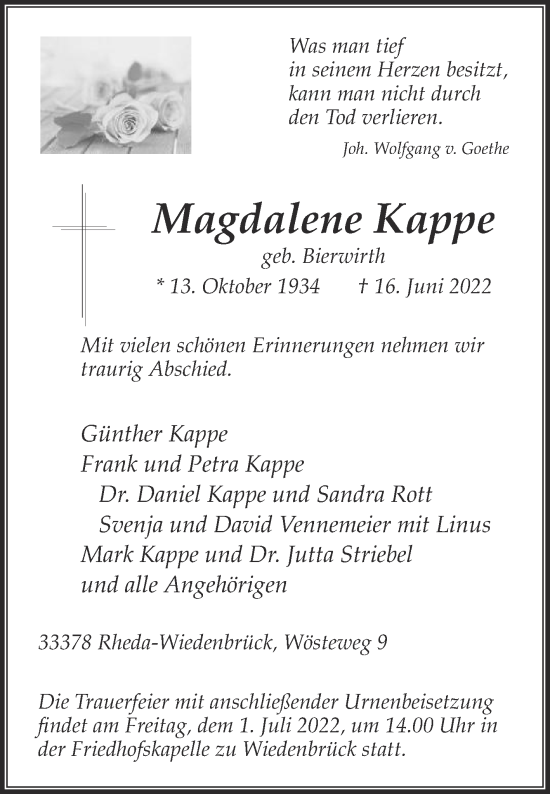 Was man tief
in seinem Herzen besitzt,
kann man nicht durch
den Tod verlieren.

Joh. Wolfgang v. Goethe

Magdalene Kappe

geb. Bierwirth

* 13. Oktober 1934 † 16. Juni 2022

Mit vielen schönen Erinnerungen nehmen wir traurig Abschied.

Günther Kappe
Frank und Petra Kappe
Dr. Daniel Kappe und Sandra Rott
Svenja und David Vennemeier mit Linus
Mark Kappe und Dr. Jutta Striebel
und alle Angehörigen

33378 Rheda-Wiedenbrück, Wösteweg 9

Die Trauerfeier mit anschließender Urnenbeisetzung findet am Freitag, dem 1. Juli 2022, um 14.00 Uhr in der Friedhofskapelle zu Wiedenbrück statt.